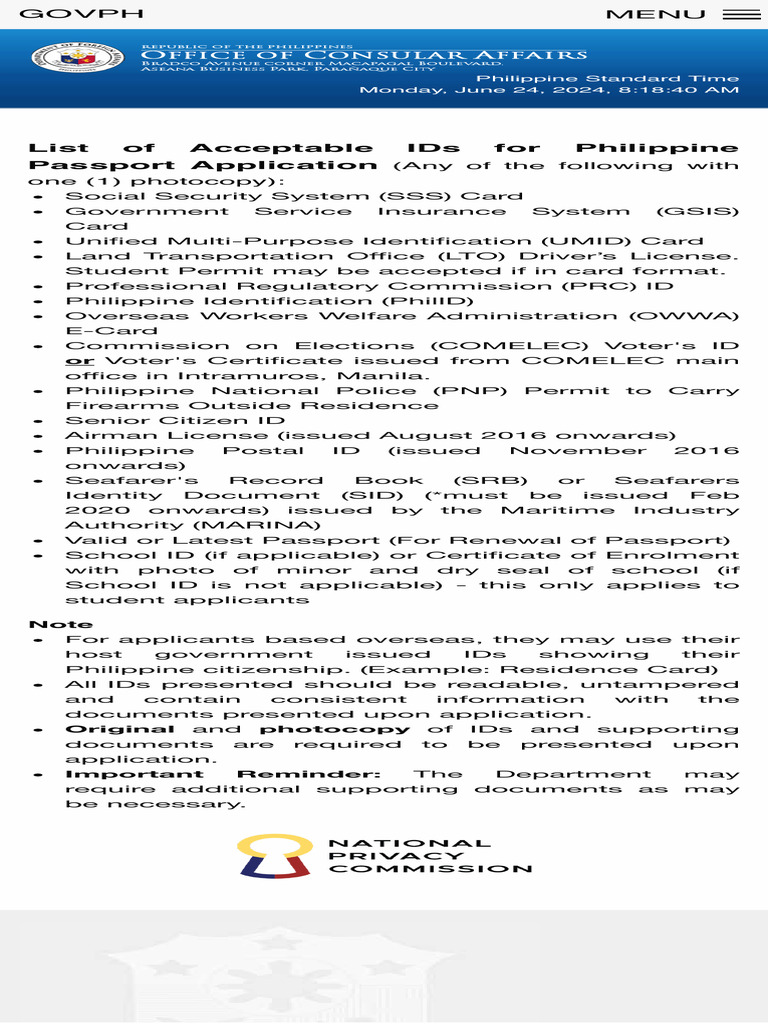 GOVPH

MENU

REPUBLIC OF THE PHILIPPINES
OFFICE OF CONSULAR AFFAIRS
BRADCO AVENUE CORNER MACAPAGAL BOULEVARD,
ASEANA BUSINESS PARK, PARAÑAQUE CITY

Philippine Standard Time
Monday, June 24, 2024, 8:18:40 AM

List of Acceptable IDs for Philippine Passport Application (Any of the following with one (1) photocopy):

- Social Security System (SSS) Card
- Government Service Insurance System (GSIS) Card
- Unified Multi-Purpose Identification (UMID) Card
- Land Transportation Office (LTO) Driver's License. Student Permit may be accepted if in card format.
- Professional Regulatory Commission (PRC) ID
- Philippine Identification (PhilID)
- Overseas Workers Welfare Administration (OWWA) E-Card
- Commission on Elections (COMELEC) Voter's ID or Voter's Certificate issued from COMELEC main office in Intramuros, Manila.
- Philippine National Police (PNP) Permit to Carry Firearms Outside Residence
- Senior Citizen ID
- Airman License (issued August 2016 onwards)
- Philippine Postal ID (issued November 2016 onwards)
- Seafarer's Record Book (SRB) or Seafarers Identity Document (SID) (*must be issued Feb 2020 onwards) issued by the Maritime Industry Authority (MARINA)
- Valid or Latest Passport (For Renewal of Passport)
- School ID (if applicable) or Certificate of Enrolment with photo of minor and dry seal of school (if School ID is not applicable) - this only applies to student applicants

Note
- For applicants based overseas, they may use their host government issued IDs showing their Philippine citizenship. (Example: Residence Card)
- All IDs presented should be readable, untampered and contain consistent information with the documents presented upon application.
- Original and photocopy of IDs and supporting documents are required to be presented upon application.
- Important Reminder: The Department may require additional supporting documents as may be necessary.

NATIONAL PRIVACY COMMISSION